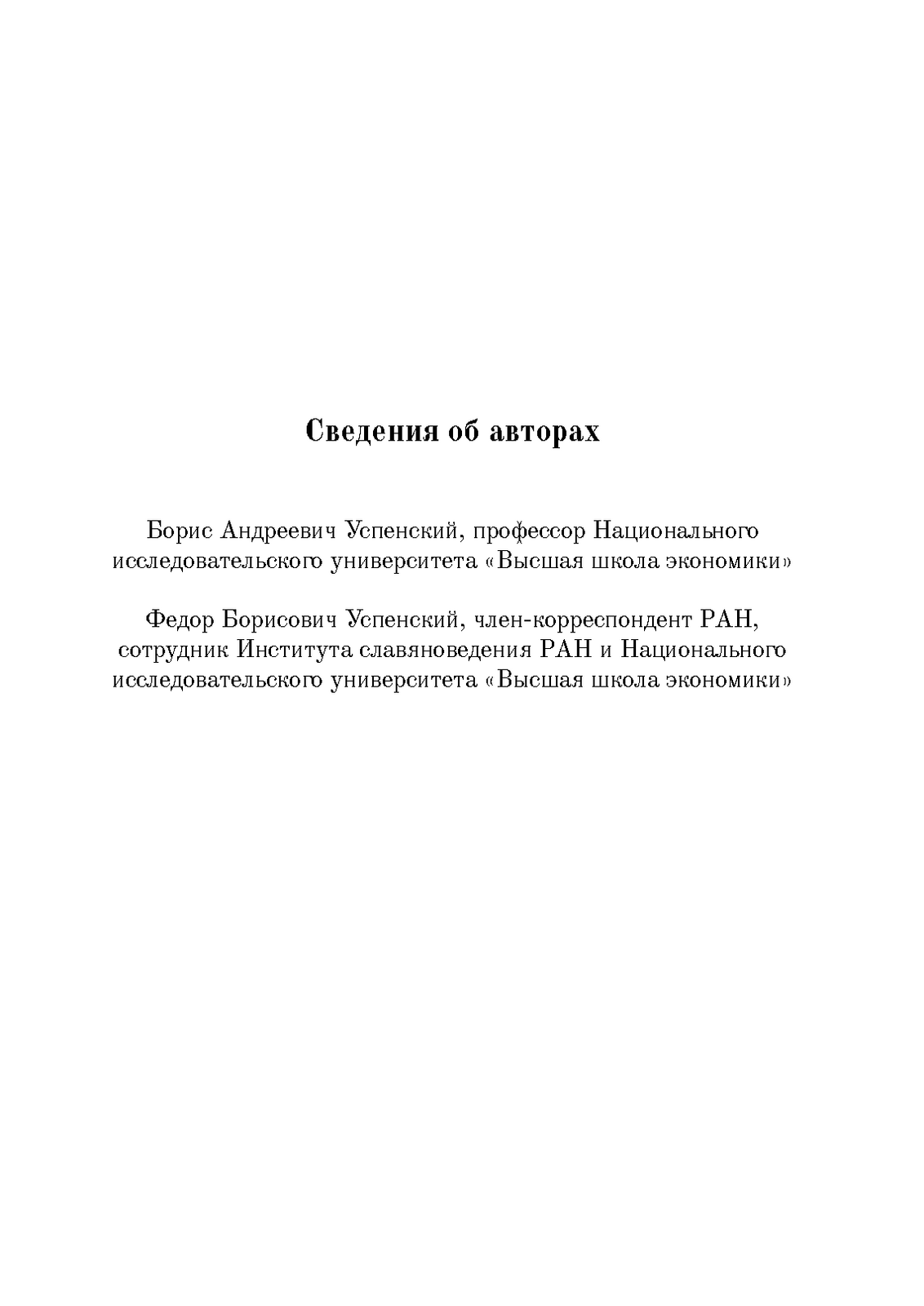 Сведения об авторах

Борис Андреевич Успенский, профессор Национального исследовательского университета «Высшая школа экономики»

Федор Борисович Успенский, член-корреспондент РАН, сотрудник Института славяноведения РАН и Национального исследовательского университета «Высшая школа экономики»